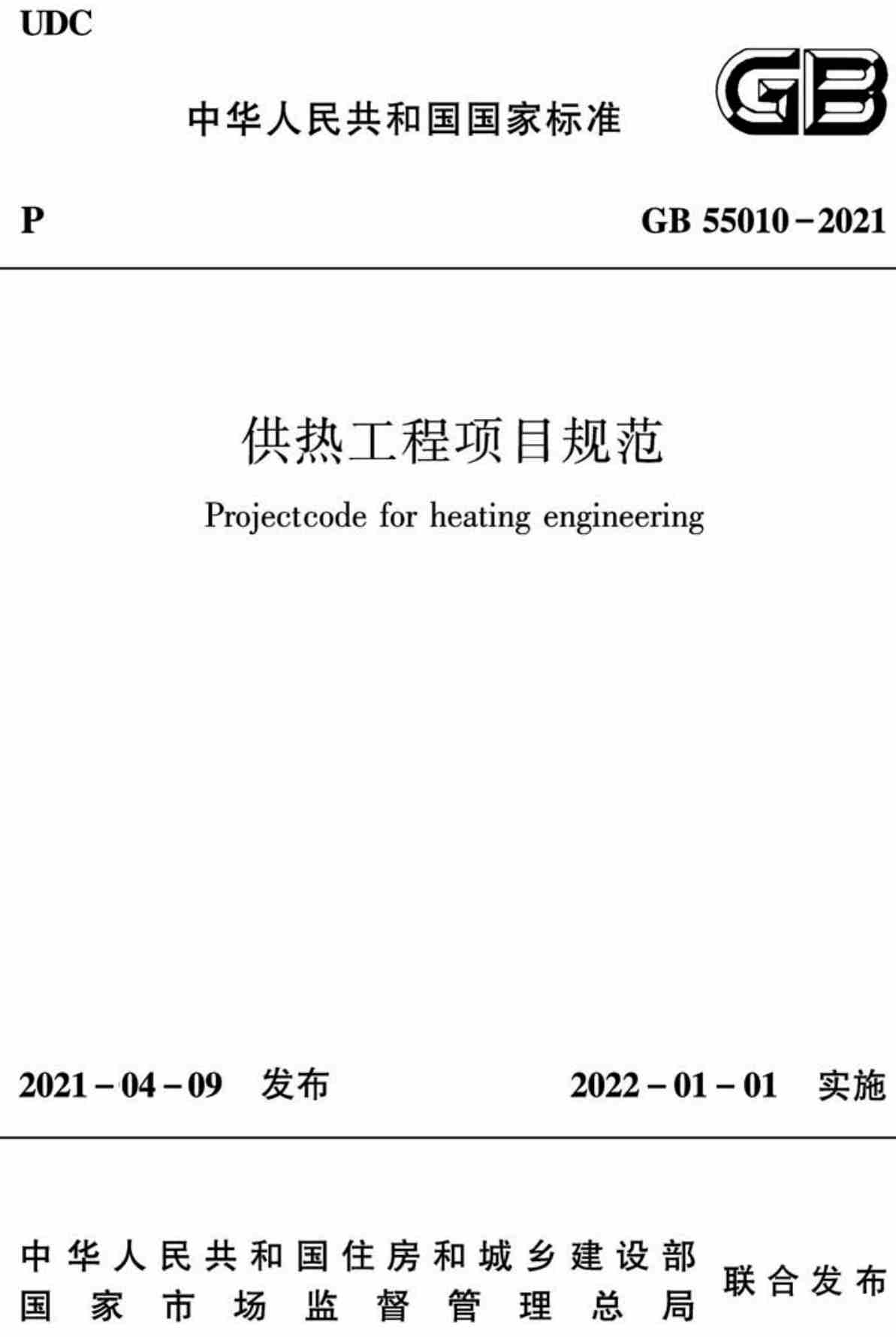 UDC

中华人民共和国国家标准

GB

P

GB 55010－2021

供热工程项目规范

Projectcode for heating engineering

2021－04－09 发布

2022－01－01 实施

中华人民共和国住房和城乡建设部
国家市场监督管理总局

联合发布